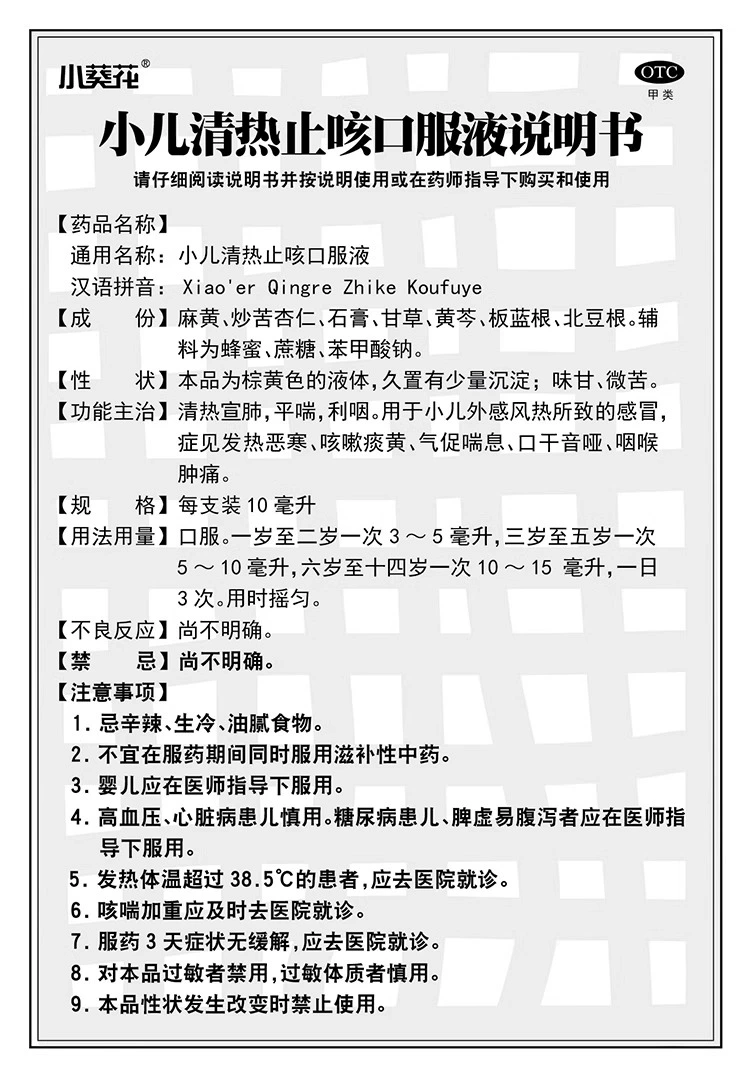 小葵花®

OTC
甲类

小儿清热止咳口服液说明书

请仔细阅读说明书并按说明使用或在药师指导下购买和使用

【药品名称】
通用名称：小儿清热止咳口服液
汉语拼音：Xiao'er Qingre Zhike Koufuye

【成　　份】麻黄、炒苦杏仁、石膏、甘草、黄芩、板蓝根、北豆根。辅料为蜂蜜、蔗糖、苯甲酸钠。

【性　　状】本品为棕黄色的液体，久置有少量沉淀；味甘、微苦。

【功能主治】清热宣肺，平喘，利咽。用于小儿外感风热所致的感冒，症见发热恶寒、咳嗽痰黄、气促喘息、口干音哑、咽喉肿痛。

【规　　格】每支装 10 毫升

【用法用量】口服。一岁至二岁一次 3 ～ 5 毫升，三岁至五岁一次 5 ～ 10 毫升，六岁至十四岁一次 10 ～ 15 毫升，一日 3 次。用时摇匀。

【不良反应】尚不明确。

【禁　　忌】尚不明确。

【注意事项】
1. 忌辛辣、生冷、油腻食物。
2. 不宜在服药期间同时服用滋补性中药。
3. 婴儿应在医师指导下服用。
4. 高血压、心脏病患儿慎用。糖尿病患儿、脾虚易腹泻者应在医师指导下服用。
5. 发热体温超过 38.5℃的患者，应去医院就诊。
6. 咳喘加重应及时去医院就诊。
7. 服药 3 天症状无缓解，应去医院就诊。
8. 对本品过敏者禁用，过敏体质者慎用。
9. 本品性状发生改变时禁止使用。